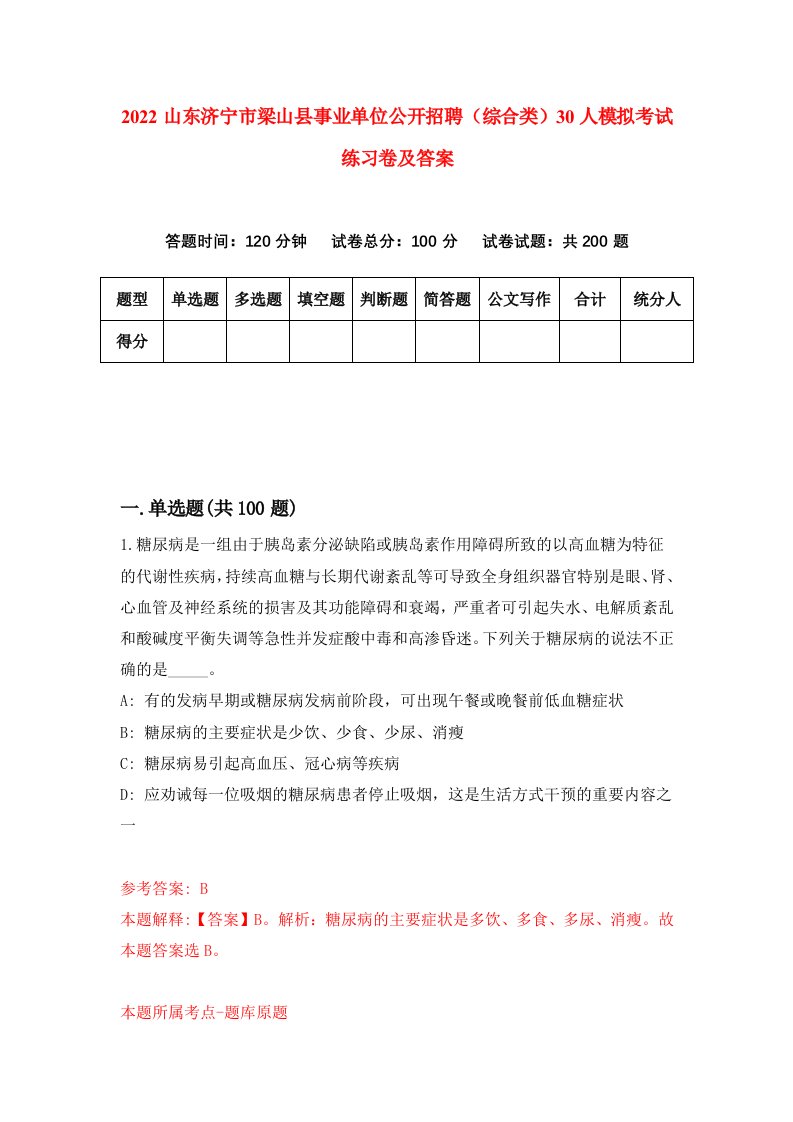 2022 山东济宁市梁山县事业单位公开招聘（综合类）30 人模拟考试练习卷及答案

答题时间：120 分钟　　试卷总分：100 分　　试卷试题：共 200 题

| 题型 | 单选题 | 多选题 | 填空题 | 判断题 | 简答题 | 公文写作 | 合计 | 统分人 |
|---|---|---|---|---|---|---|---|---|
| 得分 | | | | | | | | |

一.单选题(共 100 题)

1.糖尿病是一组由于胰岛素分泌缺陷或胰岛素作用障碍所致的以高血糖为特征的代谢性疾病，持续高血糖与长期代谢紊乱等可导致全身组织器官特别是眼、肾、心血管及神经系统的损害及其功能障碍和衰竭，严重者可引起失水、电解质紊乱和酸碱度平衡失调等急性并发症酸中毒和高渗昏迷。下列关于糖尿病的说法不正确的是_____。

A: 有的发病早期或糖尿病发病前阶段，可出现午餐或晚餐前低血糖症状

B: 糖尿病的主要症状是少饮、少食、少尿、消瘦

C: 糖尿病易引起高血压、冠心病等疾病

D: 应劝诫每一位吸烟的糖尿病患者停止吸烟，这是生活方式干预的重要内容之一

参考答案: B

本题解释:【答案】B。解析：糖尿病的主要症状是多饮、多食、多尿、消瘦。故本题答案选 B。

本题所属考点-题库原题